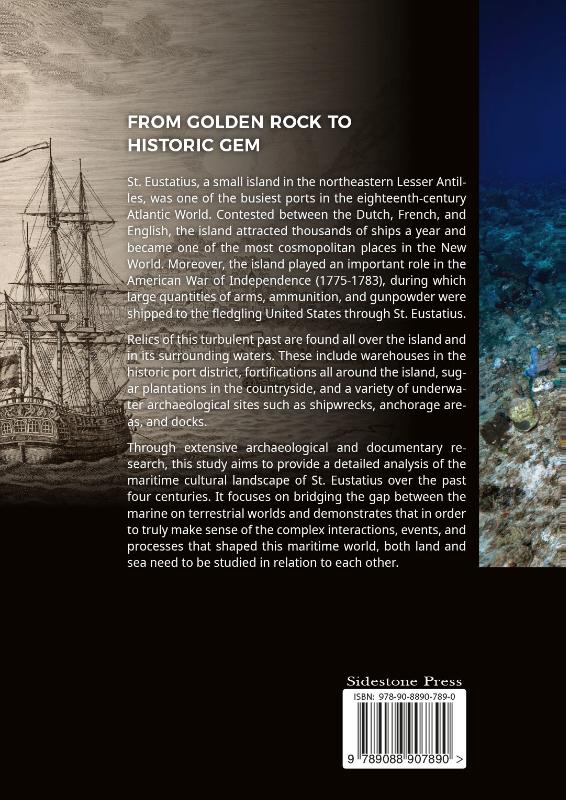 FROM GOLDEN ROCK TO HISTORIC GEM

St. Eustatius, a small island in the northeastern Lesser Antilles, was one of the busiest ports in the eighteenth-century Atlantic World. Contested between the Dutch, French, and English, the island attracted thousands of ships a year and became one of the most cosmopolitan places in the New World. Moreover, the island played an important role in the American War of Independence (1775-1783), during which large quantities of arms, ammunition, and gunpowder were shipped to the fledgling United States through St. Eustatius.

Relics of this turbulent past are found all over the island and in its surrounding waters. These include warehouses in the historic port district, fortifications all around the island, sugar plantations in the countryside, and a variety of underwater archaeological sites such as shipwrecks, anchorage areas, and docks.

Through extensive archaeological and documentary research, this study aims to provide a detailed analysis of the maritime cultural landscape of St. Eustatius over the past four centuries. It focuses on bridging the gap between the marine on terrestrial worlds and demonstrates that in order to truly make sense of the complex interactions, events, and processes that shaped this maritime world, both land and sea need to be studied in relation to each other.

Sidestone Press
ISBN: 978-90-8890-789-0
9 789088 907890 >